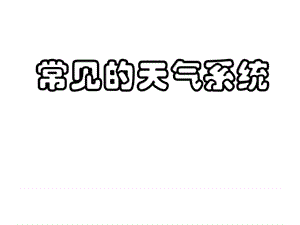 常见的天气系统